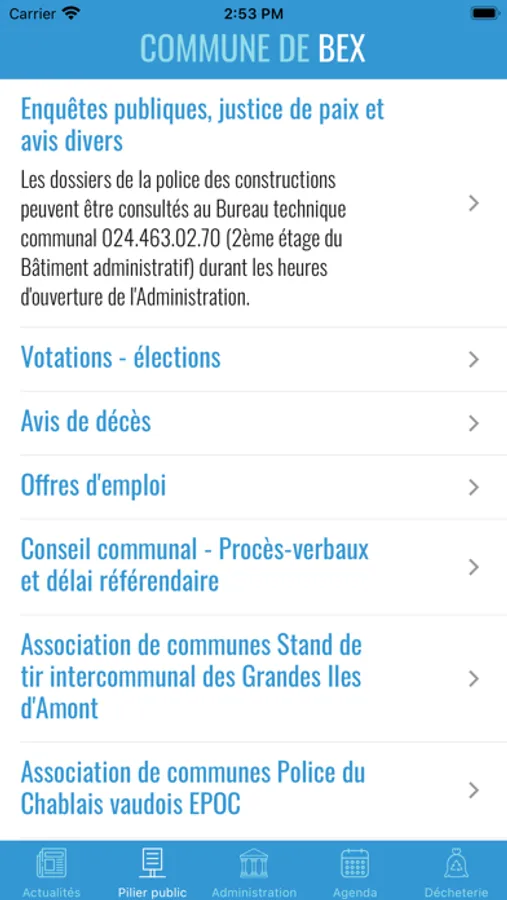 Carrier 2:53 PM

COMMUNE DE BEX

Enquêtes publiques, justice de paix et avis divers

Les dossiers de la police des constructions peuvent être consultés au Bureau technique communal 024.463.02.70 (2ème étage du Bâtiment administratif) durant les heures d'ouverture de l'Administration.

Votations - élections

Avis de décès

Offres d'emploi

Conseil communal - Procès-verbaux et délai référendaire

Association de communes Stand de tir intercommunal des Grandes Iles d'Amont

Association de communes Police du Chablais vaudois EPOC

Actualités Pilier public Administration Agenda Décheterie